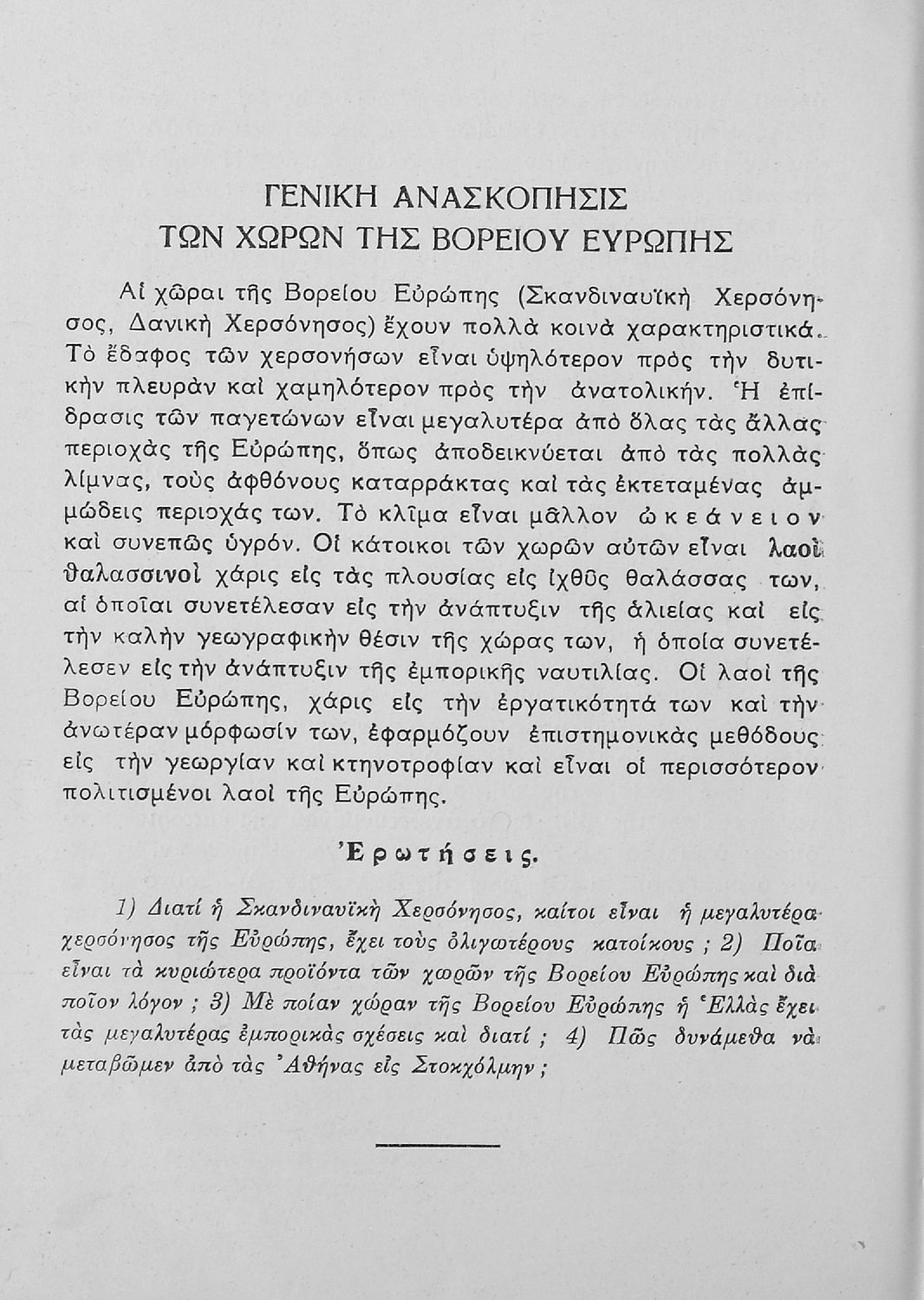 ΓΕΝΙΚΗ ΑΝΑΣΚΟΠΗΣΙΣ
ΤΩΝ ΧΩΡΩΝ ΤΗΣ ΒΟΡΕΙΟΥ ΕΥΡΩΠΗΣ

Αἱ χῶραι τῆς Βορείου Εὐρώπης (Σκανδιναυϊκὴ Χερσόνησος, Δανικὴ Χερσόνησος) ἔχουν πολλὰ κοινὰ χαρακτηριστικά. Τὸ ἔδαφος τῶν χερσονήσων εἶναι ὑψηλότερον πρὸς τὴν δυτικὴν πλευρὰν καὶ χαμηλότερον πρὸς τὴν ἀνατολικήν. Ἡ ἐπίδρασις τῶν παγετώνων εἶναι μεγαλυτέρα ἀπὸ ὅλας τὰς ἄλλας περιοχὰς τῆς Εὐρώπης, ὅπως ἀποδεικνύεται ἀπὸ τὰς πολλὰς λίμνας, τοὺς ἀφθόνους καταρράκτας καὶ τὰς ἐκτεταμένας ἀμμώδεις περιοχάς των. Τὸ κλῖμα εἶναι μᾶλλον ὠκεάνειον καὶ συνεπῶς ὑγρόν. Οἱ κάτοικοι τῶν χωρῶν αὐτῶν εἶναι λαοὶ θαλασσινοὶ χάρις εἰς τὰς πλουσίας εἰς ἰχθῦς θαλάσσας των, αἱ ὁποῖαι συνετέλεσαν εἰς τὴν ἀνάπτυξιν τῆς ἁλιείας καὶ εἰς τὴν καλὴν γεωγραφικὴν θέσιν τῆς χώρας των, ἡ ὁποία συνετέλεσεν εἰς τὴν ἀνάπτυξιν τῆς ἐμπορικῆς ναυτιλίας. Οἱ λαοὶ τῆς Βορείου Εὐρώπης, χάρις εἰς τὴν ἐργατικότητά των καὶ τὴν ἀνωτέραν μόρφωσίν των, ἐφαρμόζουν ἐπιστημονικὰς μεθόδους εἰς τὴν γεωργίαν καὶ κτηνοτροφίαν καὶ εἶναι οἱ περισσότερον πολιτισμένοι λαοὶ τῆς Εὐρώπης.

Ἐρωτήσεις.

1) Διατί ἡ Σκανδιναυϊκὴ Χερσόνησος, καίτοι εἶναι ἡ μεγαλυτέρα χερσόνησος τῆς Εὐρώπης, ἔχει τοὺς ὀλιγωτέρους κατοίκους ; 2) Ποῖα εἶναι τὰ κυριώτερα προϊόντα τῶν χωρῶν τῆς Βορείου Εὐρώπης καὶ διὰ ποῖον λόγον ; 3) Μὲ ποίαν χώραν τῆς Βορείου Εὐρώπης ἡ Ἑλλὰς ἔχει τὰς μεγαλυτέρας ἐμπορικὰς σχέσεις καὶ διατί ; 4) Πῶς δυνάμεθα νὰ μεταβῶμεν ἀπὸ τὰς Ἀθήνας εἰς Στοκχόλμην ;